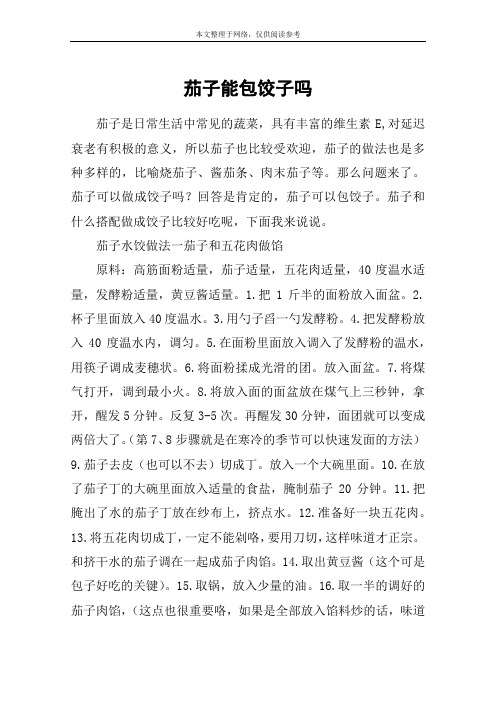 本文整理于网络，仅供阅读参考

茄子能包饺子吗

茄子是日常生活中常见的蔬菜，具有丰富的维生素 E,对延迟衰老有积极的意义，所以茄子也比较受欢迎，茄子的做法也是多种多样的，比喻烧茄子、酱茄条、肉末茄子等。那么问题来了。茄子可以做成饺子吗？回答是肯定的，茄子可以包饺子。茄子和什么搭配做成饺子比较好吃呢，下面我来说说。

茄子水饺做法一茄子和五花肉做馅

原料：高筋面粉适量，茄子适量，五花肉适量，40 度温水适量，发酵粉适量，黄豆酱适量。1.把 1 斤半的面粉放入面盆。2.杯子里面放入 40 度温水。3.用勺子舀一勺发酵粉。4.把发酵粉放入 40 度温水内，调匀。5.在面粉里面放入调入了发酵粉的温水，用筷子调成麦穗状。6.将面粉揉成光滑的团。放入面盆。7.将煤气打开，调到最小火。8.将放入面的面盆放在煤气上三秒钟，拿开，醒发 5 分钟。反复 3-5 次。再醒发 30 分钟，面团就可以变成两倍大了。(第 7、8 步骤就是在寒冷的季节可以快速发面的方法）9.茄子去皮（也可以不去）切成丁。放入一个大碗里面。10.在放了茄子丁的大碗里面放入适量的食盐，腌制茄子 20 分钟。11.把腌出了水的茄子丁放在纱布上，挤点水。12.准备好一块五花肉。13.将五花肉切成丁，一定不能剁咯，要用刀切，这样味道才正宗。和挤干水的茄子调在一起成茄子肉馅。14.取出黄豆酱（这个可是包子好吃的关键）。15.取锅，放入少量的油。16.取一半的调好的茄子肉馅，（这点也很重要咯，如果是全部放入馅料炒的话，味道